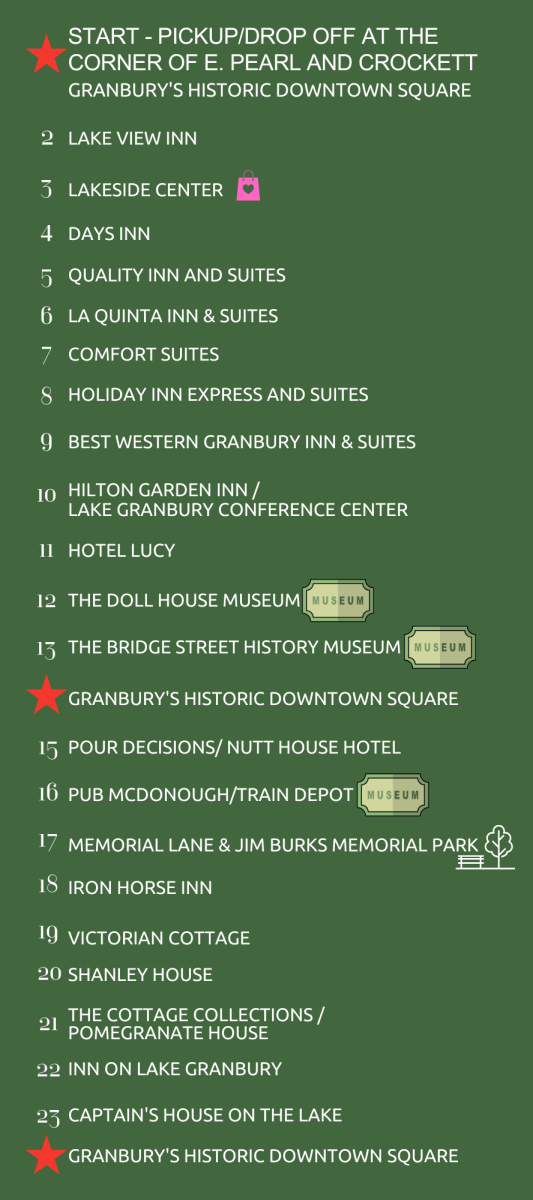 START - PICKUP/DROP OFF AT THE CORNER OF E. PEARL AND CROCKETT
GRANBURY'S HISTORIC DOWNTOWN SQUARE

2 LAKE VIEW INN

3 LAKESIDE CENTER

4 DAYS INN

5 QUALITY INN AND SUITES

6 LA QUINTA INN & SUITES

7 COMFORT SUITES

8 HOLIDAY INN EXPRESS AND SUITES

9 BEST WESTERN GRANBURY INN & SUITES

10 HILTON GARDEN INN / LAKE GRANBURY CONFERENCE CENTER

11 HOTEL LUCY

12 THE DOLL HOUSE MUSEUM MUSEUM

13 THE BRIDGE STREET HISTORY MUSEUM MUSEUM

GRANBURY'S HISTORIC DOWNTOWN SQUARE

15 POUR DECISIONS/ NUTT HOUSE HOTEL

16 PUB MCDONOUGH/TRAIN DEPOT MUSEUM

17 MEMORIAL LANE & JIM BURKS MEMORIAL PARK

18 IRON HORSE INN

19 VICTORIAN COTTAGE

20 SHANLEY HOUSE

21 THE COTTAGE COLLECTIONS / POMEGRANATE HOUSE

22 INN ON LAKE GRANBURY

23 CAPTAIN'S HOUSE ON THE LAKE

GRANBURY'S HISTORIC DOWNTOWN SQUARE